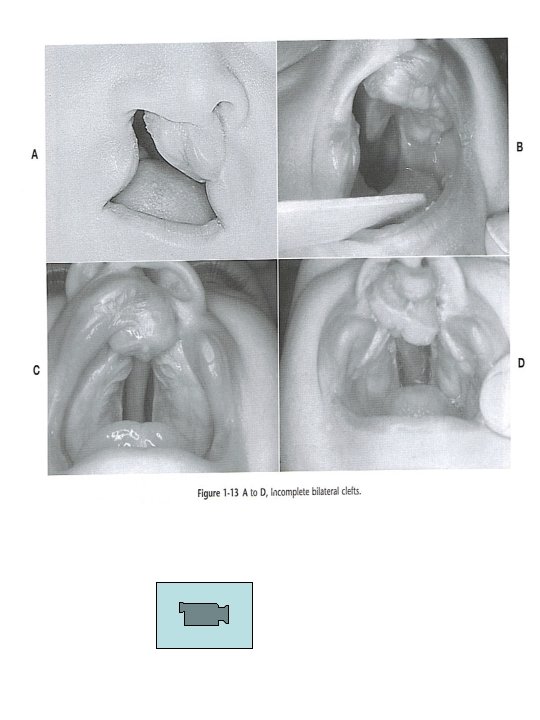 A

B

C

D

Figure 1-13 A to D, Incomplete bilateral clefts.